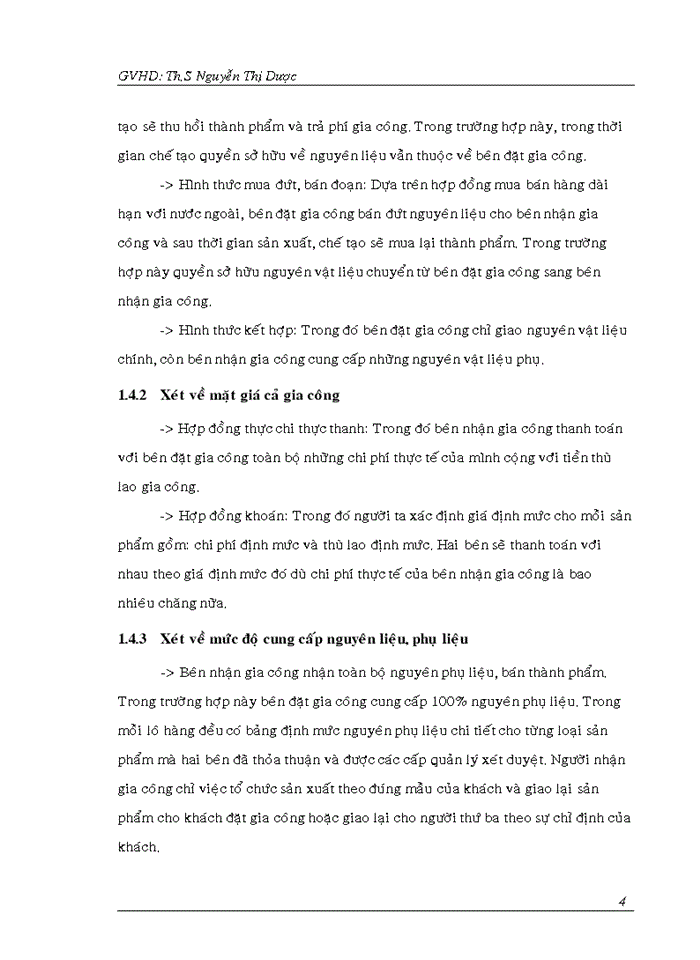 GVHD: Th.S Nguyễn Thị Dược

tạo sẽ thu hồi thành phẩm và trả phí gia công. Trong trường hợp này, trong thời gian chế tạo quyền sở hữu về nguyên liệu vẫn thuộc về bên đặt gia công.

-> Hình thức mua đứt, bán đoạn: Dựa trên hợp đồng mua bán hàng dài hạn với nước ngoài, bên đặt gia công bán đứt nguyên liệu cho bên nhận gia công và sau thời gian sản xuất, chế tạo sẽ mua lại thành phẩm. Trong trường hợp này quyền sở hữu nguyên vật liệu chuyển từ bên đặt gia công sang bên nhận gia công.

-> Hình thức kết hợp: Trong đó bên đặt gia công chỉ giao nguyên vật liệu chính, còn bên nhận gia công cung cấp những nguyên vật liệu phụ.

1.4.2 Xét về mặt giá cả gia công

-> Hợp đồng thực chi thực thanh: Trong đó bên nhận gia công thanh toán với bên đặt gia công toàn bộ những chi phí thực tế của mình cộng với tiền thù lao gia công.

-> Hợp đồng khoán: Trong đó người ta xác định giá định mức cho mỗi sản phẩm gồm: chi phí định mức và thù lao định mức. Hai bên sẽ thanh toán với nhau theo giá định mức đó dù chi phí thực tế của bên nhận gia công là bao nhiêu chăng nữa.

1.4.3 Xét về mức độ cung cấp nguyên liệu, phụ liệu

-> Bên nhận gia công nhận toàn bộ nguyên phụ liệu, bán thành phẩm. Trong trường hợp này bên đặt gia công cung cấp 100% nguyên phụ liệu. Trong mỗi lô hàng đều có bảng định mức nguyên phụ liệu chi tiết cho từng loại sản phẩm mà hai bên đã thỏa thuận và được các cấp quản lý xét duyệt. Người nhận gia công chỉ việc tổ chức sản xuất theo đúng mẫu của khách và giao lại sản phẩm cho khách đặt gia công hoặc giao lại cho người thứ ba theo sự chỉ định của khách.

4